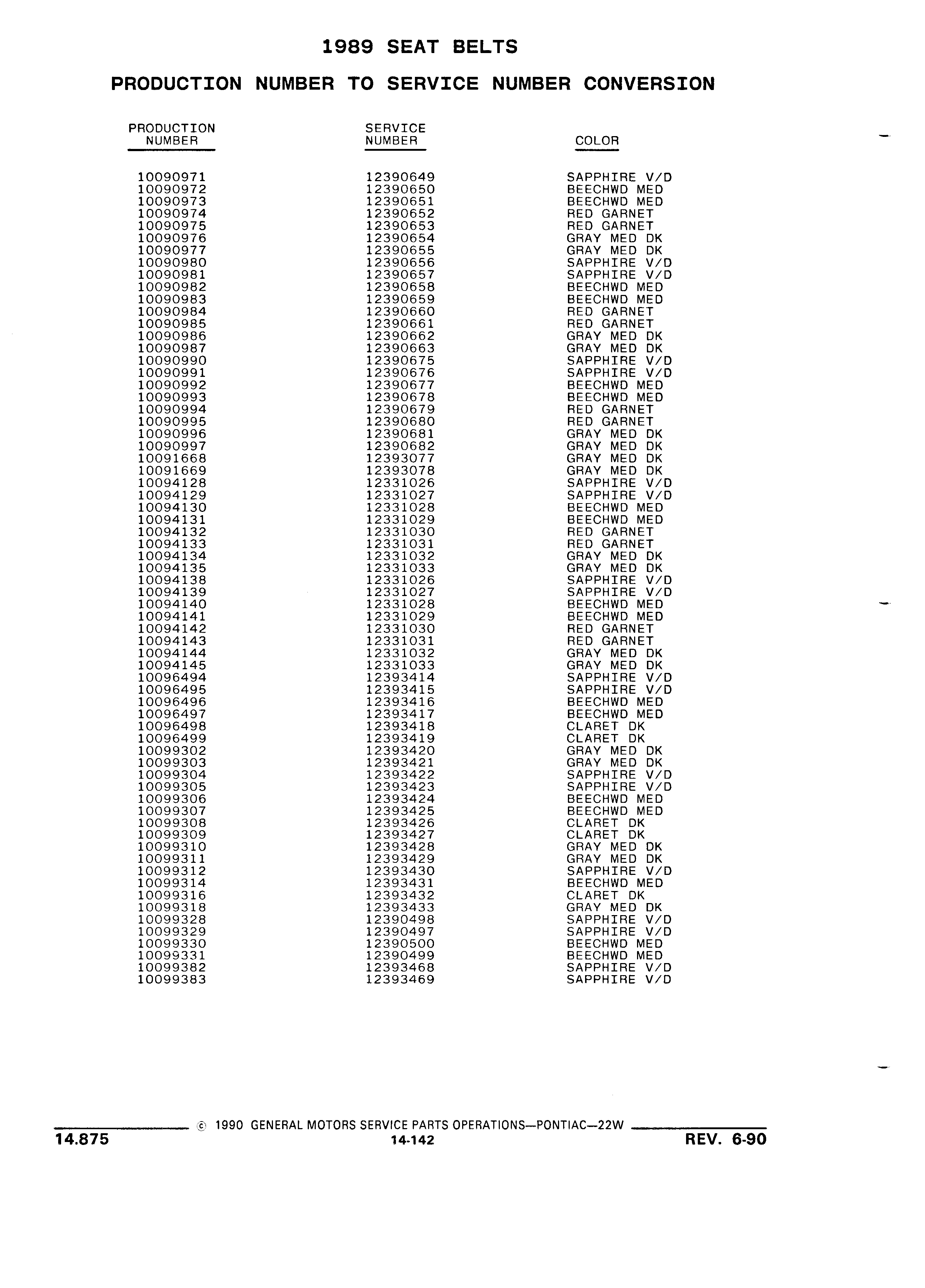 1989 SEAT BELTS

PRODUCTION NUMBER TO SERVICE NUMBER CONVERSION

| PRODUCTION NUMBER | SERVICE NUMBER | COLOR |
|---|---|---|
| 10090971 | 12390649 | SAPPHIRE V/D |
| 10090972 | 12390650 | BEECHWD MED |
| 10090973 | 12390651 | BEECHWD MED |
| 10090974 | 12390652 | RED GARNET |
| 10090975 | 12390653 | RED GARNET |
| 10090976 | 12390654 | GRAY MED DK |
| 10090977 | 12390655 | GRAY MED DK |
| 10090980 | 12390656 | SAPPHIRE V/D |
| 10090981 | 12390657 | SAPPHIRE V/D |
| 10090982 | 12390658 | BEECHWD MED |
| 10090983 | 12390659 | BEECHWD MED |
| 10090984 | 12390660 | RED GARNET |
| 10090985 | 12390661 | RED GARNET |
| 10090986 | 12390662 | GRAY MED DK |
| 10090987 | 12390663 | GRAY MED DK |
| 10090990 | 12390675 | SAPPHIRE V/D |
| 10090991 | 12390676 | SAPPHIRE V/D |
| 10090992 | 12390677 | BEECHWD MED |
| 10090993 | 12390678 | BEECHWD MED |
| 10090994 | 12390679 | RED GARNET |
| 10090995 | 12390680 | RED GARNET |
| 10090996 | 12390681 | GRAY MED DK |
| 10090997 | 12390682 | GRAY MED DK |
| 10091668 | 12393077 | GRAY MED DK |
| 10091669 | 12393078 | GRAY MED DK |
| 10094128 | 12331026 | SAPPHIRE V/D |
| 10094129 | 12331027 | SAPPHIRE V/D |
| 10094130 | 12331028 | BEECHWD MED |
| 10094131 | 12331029 | BEECHWD MED |
| 10094132 | 12331030 | RED GARNET |
| 10094133 | 12331031 | RED GARNET |
| 10094134 | 12331032 | GRAY MED DK |
| 10094135 | 12331033 | GRAY MED DK |
| 10094138 | 12331026 | SAPPHIRE V/D |
| 10094139 | 12331027 | SAPPHIRE V/D |
| 10094140 | 12331028 | BEECHWD MED |
| 10094141 | 12331029 | BEECHWD MED |
| 10094142 | 12331030 | RED GARNET |
| 10094143 | 12331031 | RED GARNET |
| 10094144 | 12331032 | GRAY MED DK |
| 10094145 | 12331033 | GRAY MED DK |
| 10096494 | 12393414 | SAPPHIRE V/D |
| 10096495 | 12393415 | SAPPHIRE V/D |
| 10096496 | 12393416 | BEECHWD MED |
| 10096497 | 12393417 | BEECHWD MED |
| 10096498 | 12393418 | CLARET DK |
| 10096499 | 12393419 | CLARET DK |
| 10099302 | 12393420 | GRAY MED DK |
| 10099303 | 12393421 | GRAY MED DK |
| 10099304 | 12393422 | SAPPHIRE V/D |
| 10099305 | 12393423 | SAPPHIRE V/D |
| 10099306 | 12393424 | BEECHWD MED |
| 10099307 | 12393425 | BEECHWD MED |
| 10099308 | 12393426 | CLARET DK |
| 10099309 | 12393427 | CLARET DK |
| 10099310 | 12393428 | GRAY MED DK |
| 10099311 | 12393429 | GRAY MED DK |
| 10099312 | 12393430 | SAPPHIRE V/D |
| 10099314 | 12393431 | BEECHWD MED |
| 10099316 | 12393432 | CLARET DK |
| 10099318 | 12393433 | GRAY MED DK |
| 10099328 | 12390498 | SAPPHIRE V/D |
| 10099329 | 12390497 | SAPPHIRE V/D |
| 10099330 | 12390500 | BEECHWD MED |
| 10099331 | 12390499 | BEECHWD MED |
| 10099382 | 12393468 | SAPPHIRE V/D |
| 10099383 | 12393469 | SAPPHIRE V/D |

© 1990 GENERAL MOTORS SERVICE PARTS OPERATIONS—PONTIAC—22W

14.875 14-142 REV. 6-90